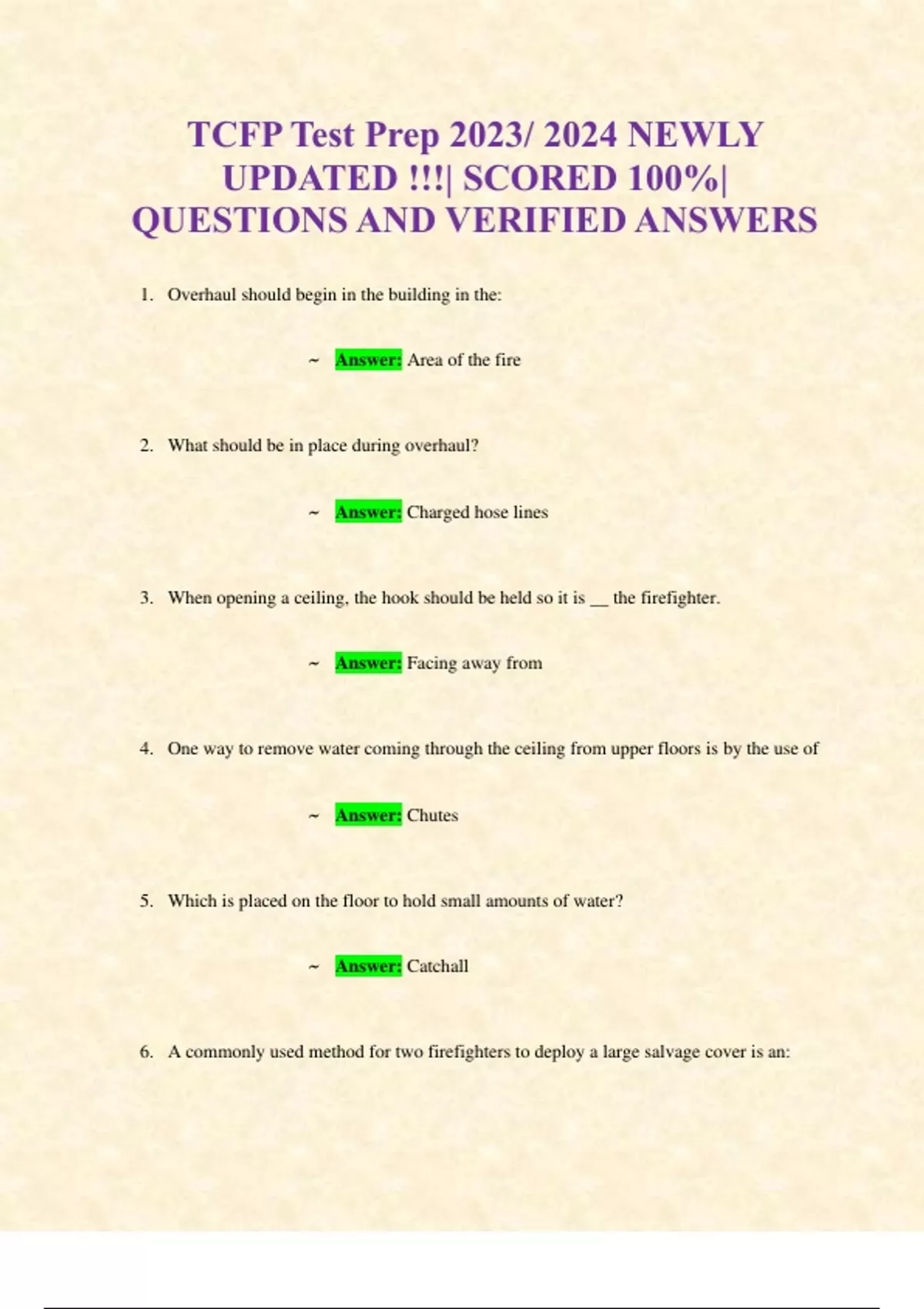 TCFP Test Prep 2023/ 2024 NEWLY UPDATED !!!| SCORED 100%| QUESTIONS AND VERIFIED ANSWERS

1. Overhaul should begin in the building in the:

~ Answer: Area of the fire

2. What should be in place during overhaul?

~ Answer: Charged hose lines

3. When opening a ceiling, the hook should be held so it is __ the firefighter.

~ Answer: Facing away from

4. One way to remove water coming through the ceiling from upper floors is by the use of

~ Answer: Chutes

5. Which is placed on the floor to hold small amounts of water?

~ Answer: Catchall

6. A commonly used method for two firefighters to deploy a large salvage cover is an: